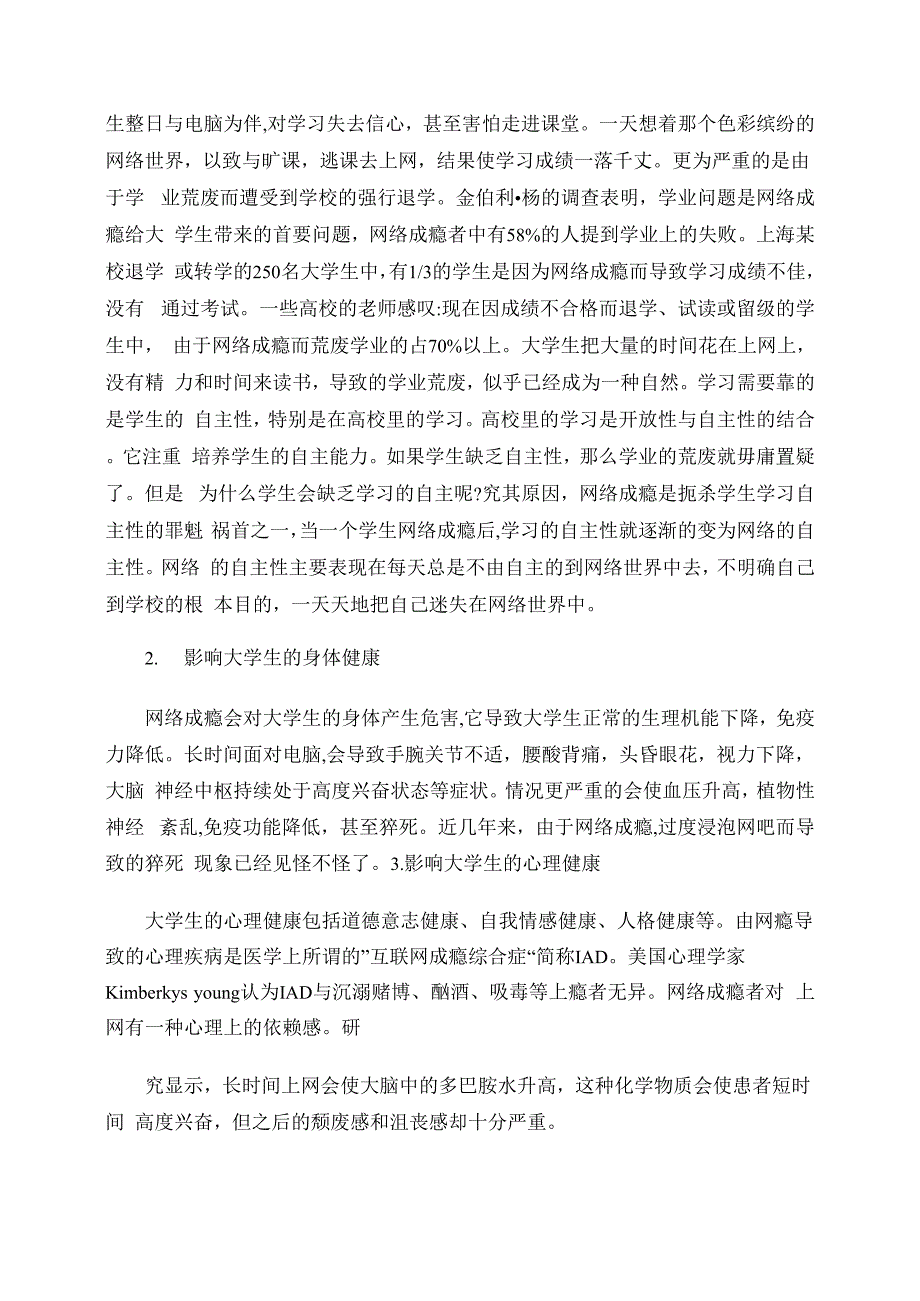 生整日与电脑为伴,对学习失去信心，甚至害怕走进课堂。一天想着那个色彩缤纷的网络世界，以致与旷课，逃课去上网，结果使学习成绩一落千丈。更为严重的是由于学 业荒废而遭受到学校的强行退学。金伯利•杨的调查表明，学业问题是网络成瘾给大 学生带来的首要问题，网络成瘾者中有58%的人提到学业上的失败。上海某校退学 或转学的250名大学生中，有1/3的学生是因为网络成瘾而导致学习成绩不佳，没有 通过考试。一些高校的老师感叹:现在因成绩不合格而退学、试读或留级的学生中， 由于网络成瘾而荒废学业的占70%以上。大学生把大量的时间花在上网上，没有精 力和时间来读书，导致的学业荒废，似乎已经成为一种自然。学习需要靠的是学生的 自主性，特别是在高校里的学习。高校里的学习是开放性与自主性的结合。它注重 培养学生的自主能力。如果学生缺乏自主性，那么学业的荒废就毋庸置疑了。但是 为什么学生会缺乏学习的自主呢?究其原因，网络成瘾是扼杀学生学习自主性的罪魁 祸首之一，当一个学生网络成瘾后，学习的自主性就逐渐的变为网络的自主性。网络 的自主性主要表现在每天总是不由自主的到网络世界中去，不明确自己到学校的根 本目的，一天天地把自己迷失在网络世界中。

2. 影响大学生的身体健康

网络成瘾会对大学生的身体产生危害,它导致大学生正常的生理机能下降，免疫力降低。长时间面对电脑,会导致手腕关节不适，腰酸背痛，头昏眼花，视力下降，大脑 神经中枢持续处于高度兴奋状态等症状。情况更严重的会使血压升高，植物性神经 紊乱,免疫功能降低，甚至猝死。近几年来，由于网络成瘾,过度浸泡网吧而导致的猝死 现象已经见怪不怪了。3.影响大学生的心理健康

大学生的心理健康包括道德意志健康、自我情感健康、人格健康等。由网瘾导致的心理疾病是医学上所谓的”互联网成瘾综合症“简称IAD。美国心理学家Kimberkys young认为IAD与沉溺赌博、酗酒、吸毒等上瘾者无异。网络成瘾者对 上网有一种心理上的依赖感。研

究显示，长时间上网会使大脑中的多巴胺水升高，这种化学物质会使患者短时间 高度兴奋，但之后的颓废感和沮丧感却十分严重。